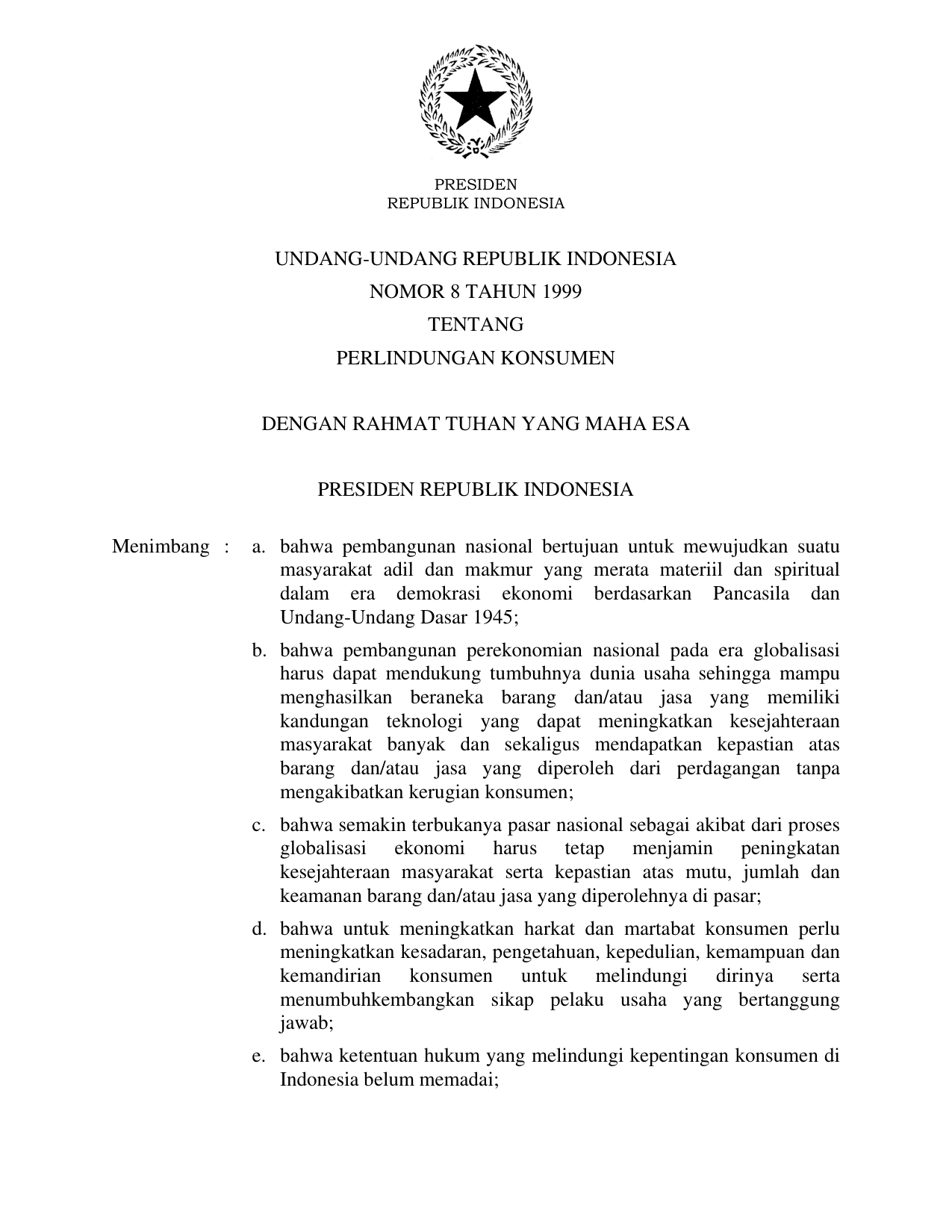 PRESIDEN
REPUBLIK INDONESIA

UNDANG-UNDANG REPUBLIK INDONESIA
NOMOR 8 TAHUN 1999
TENTANG
PERLINDUNGAN KONSUMEN

DENGAN RAHMAT TUHAN YANG MAHA ESA

PRESIDEN REPUBLIK INDONESIA

Menimbang : a. bahwa pembangunan nasional bertujuan untuk mewujudkan suatu masyarakat adil dan makmur yang merata materiil dan spiritual dalam era demokrasi ekonomi berdasarkan Pancasila dan Undang-Undang Dasar 1945;

b. bahwa pembangunan perekonomian nasional pada era globalisasi harus dapat mendukung tumbuhnya dunia usaha sehingga mampu menghasilkan beraneka barang dan/atau jasa yang memiliki kandungan teknologi yang dapat meningkatkan kesejahteraan masyarakat banyak dan sekaligus mendapatkan kepastian atas barang dan/atau jasa yang diperoleh dari perdagangan tanpa mengakibatkan kerugian konsumen;

c. bahwa semakin terbukanya pasar nasional sebagai akibat dari proses globalisasi ekonomi harus tetap menjamin peningkatan kesejahteraan masyarakat serta kepastian atas mutu, jumlah dan keamanan barang dan/atau jasa yang diperolehnya di pasar;

d. bahwa untuk meningkatkan harkat dan martabat konsumen perlu meningkatkan kesadaran, pengetahuan, kepedulian, kemampuan dan kemandirian konsumen untuk melindungi dirinya serta menumbuhkembangkan sikap pelaku usaha yang bertanggung jawab;

e. bahwa ketentuan hukum yang melindungi kepentingan konsumen di Indonesia belum memadai;